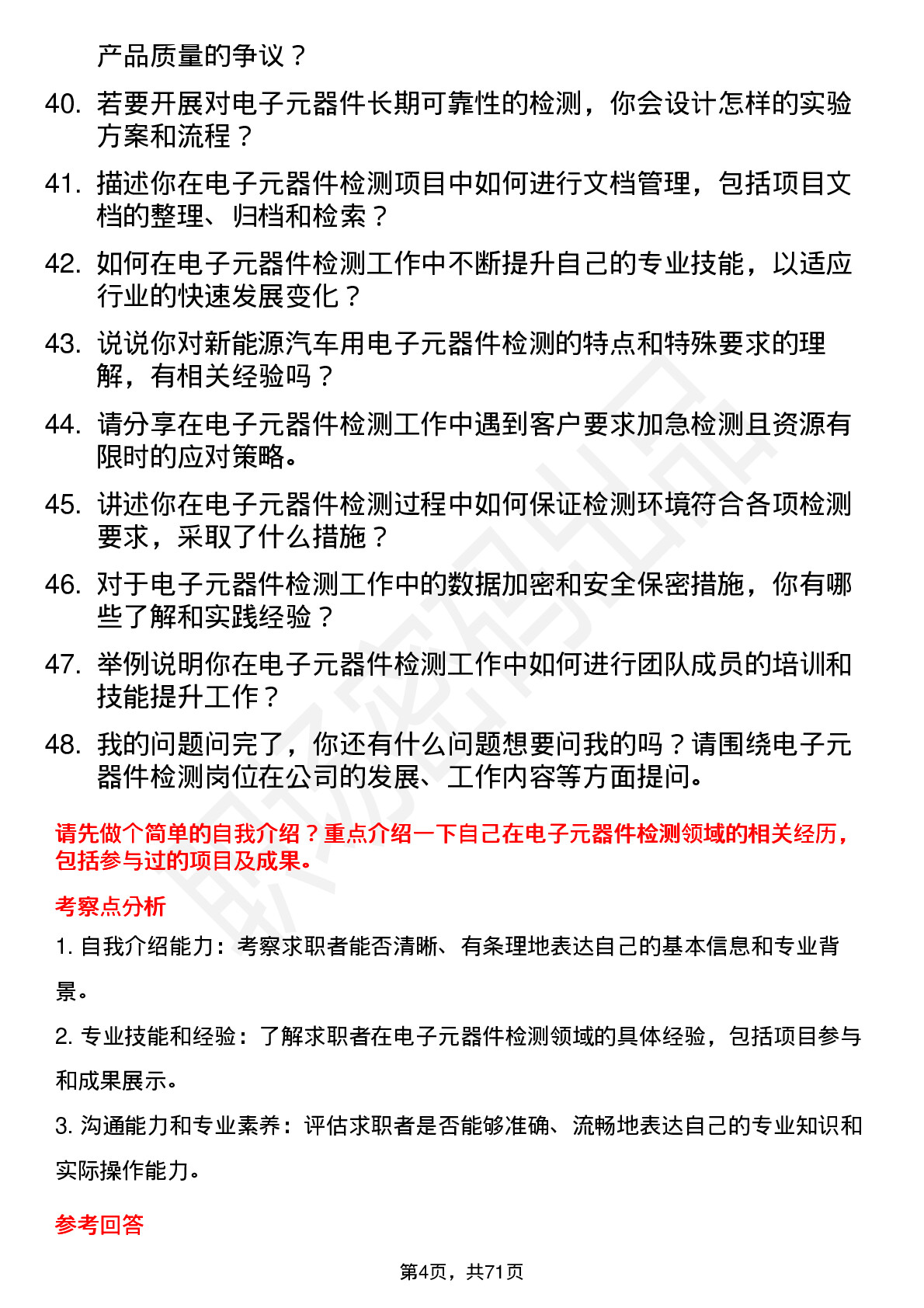 产品质量的争议？

40. 若要开展对电子元器件长期可靠性的检测，你会设计怎样的实验方案和流程？

41. 描述你在电子元器件检测项目中如何进行文档管理，包括项目文档的整理、归档和检索？

42. 如何在电子元器件检测工作中不断提升自己的专业技能，以适应行业的快速发展变化？

43. 说说你对新能源汽车用电子元器件检测的特点和特殊要求的理解，有相关经验吗？

44. 请分享在电子元器件检测工作中遇到客户要求加急检测且资源有限时的应对策略。

45. 讲述你在电子元器件检测过程中如何保证检测环境符合各项检测要求，采取了什么措施？

46. 对于电子元器件检测工作中的数据加密和安全保密措施，你有哪些了解和实践经验？

47. 举例说明你在电子元器件检测工作中如何进行团队成员的培训和技能提升工作？

48. 我的问题问完了，你还有什么问题想要问我的吗？请围绕电子元器件检测岗位在公司的发展、工作内容等方面提问。

请先做个简单的自我介绍？重点介绍一下自己在电子元器件检测领域的相关经历，包括参与过的项目及成果。

考察点分析

1. 自我介绍能力：考察求职者能否清晰、有条理地表达自己的基本信息和专业背景。

2. 专业技能和经验：了解求职者在电子元器件检测领域的具体经验，包括项目参与和成果展示。

3. 沟通能力和专业素养：评估求职者是否能够准确、流畅地表达自己的专业知识和实际操作能力。

参考回答

第4页，共71页